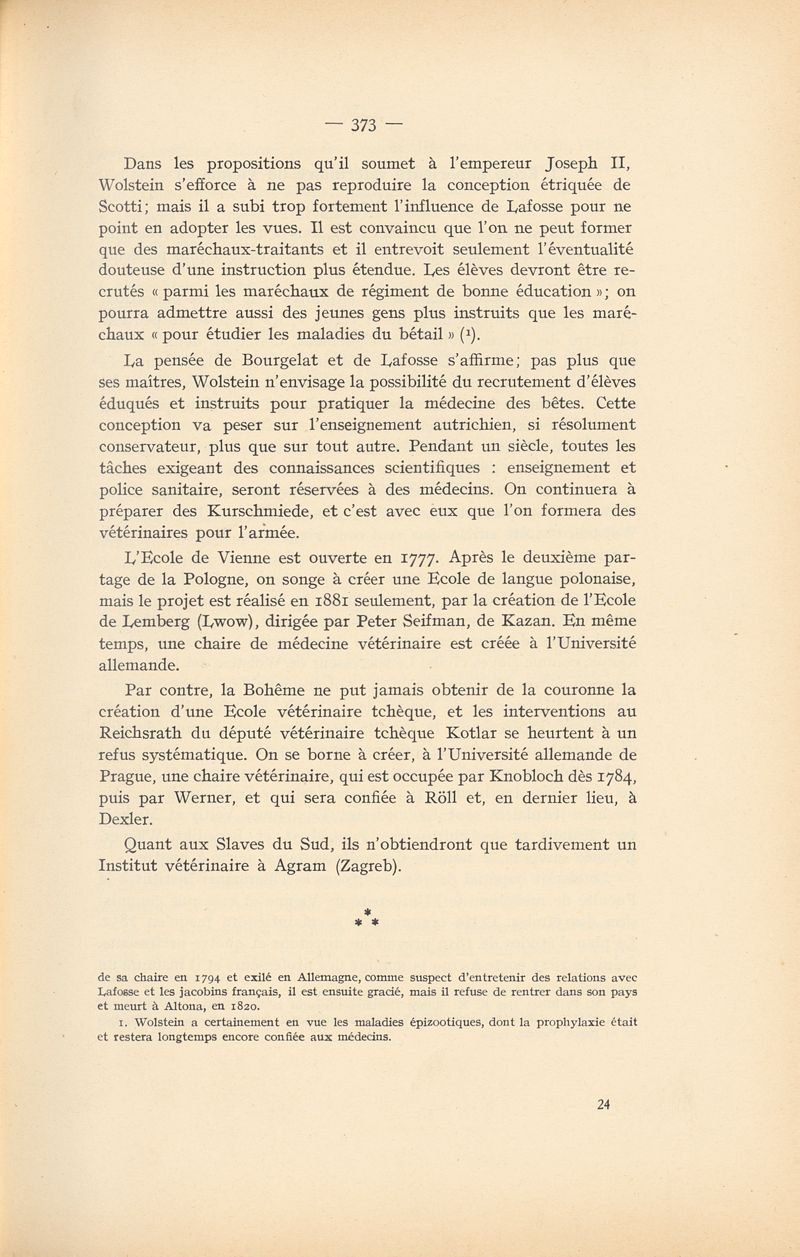 — 373 —

Dans les propositions qu'il soumet à l'empereur Joseph II, Wolstein s'efforce à ne pas reproduire la conception étriquée de Scotti; mais il a subi trop fortement l'influence de Lafosse pour ne point en adopter les vues. Il est convaincu que l'on ne peut former que des maréchaux-traitants et il entrevoit seulement l'éventualité douteuse d'une instruction plus étendue. Les élèves devront être recrutés « parmi les maréchaux de régiment de bonne éducation »; on pourra admettre aussi des jeunes gens plus instruits que les maréchaux « pour étudier les maladies du bétail » ($^1$).

La pensée de Bourgelat et de Lafosse s'affirme; pas plus que ses maîtres, Wolstein n'envisage la possibilité du recrutement d'élèves éduqués et instruits pour pratiquer la médecine des bêtes. Cette conception va peser sur l'enseignement autrichien, si résolument conservateur, plus que sur tout autre. Pendant un siècle, toutes les tâches exigeant des connaissances scientifiques : enseignement et police sanitaire, seront réservées à des médecins. On continuera à préparer des Kurschmiede, et c'est avec eux que l'on formera des vétérinaires pour l'armée.

L'Ecole de Vienne est ouverte en 1777. Après le deuxième partage de la Pologne, on songe à créer une Ecole de langue polonaise, mais le projet est réalisé en 1881 seulement, par la création de l'Ecole de Lemberg (Lwow), dirigée par Peter Seifman, de Kazan. En même temps, une chaire de médecine vétérinaire est créée à l'Université allemande.

Par contre, la Bohême ne put jamais obtenir de la couronne la création d'une Ecole vétérinaire tchèque, et les interventions au Reichsrath du député vétérinaire tchèque Kotlar se heurtent à un refus systématique. On se borne à créer, à l'Université allemande de Prague, une chaire vétérinaire, qui est occupée par Knobloch dès 1784, puis par Werner, et qui sera confiée à Röll et, en dernier lieu, à Dexler.

Quant aux Slaves du Sud, ils n'obtiendront que tardivement un Institut vétérinaire à Agram (Zagreb).

* * *

de sa chaire en 1794 et exilé en Allemagne, comme suspect d'entretenir des relations avec Lafosse et les jacobins français, il est ensuite gracié, mais il refuse de rentrer dans son pays et meurt à Altona, en 1820.

1. Wolstein a certainement en vue les maladies épizootiques, dont la prophylaxie était et restera longtemps encore confiée aux médecins.

24